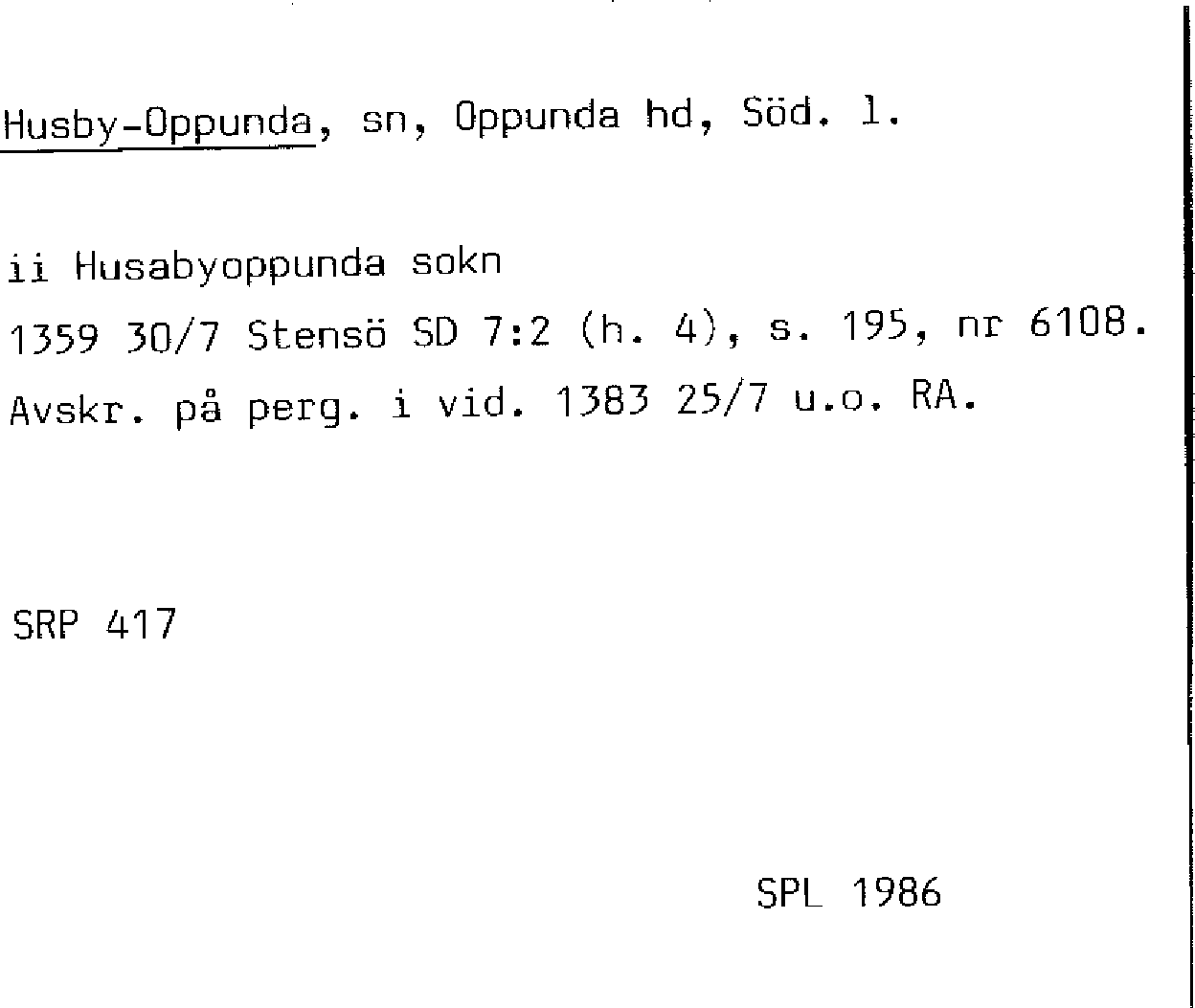 Husby-Oppunda, sn, Oppunda hd, Söd. l.

ii Husabyoppunda sokn
1359 30/7 Stensö SD 7:2 (h. 4), s. 195, nr 6108.
Avskr. på perg. i vid. 1383 25/7 u.o. RA.

SRP 417

SPL 1986